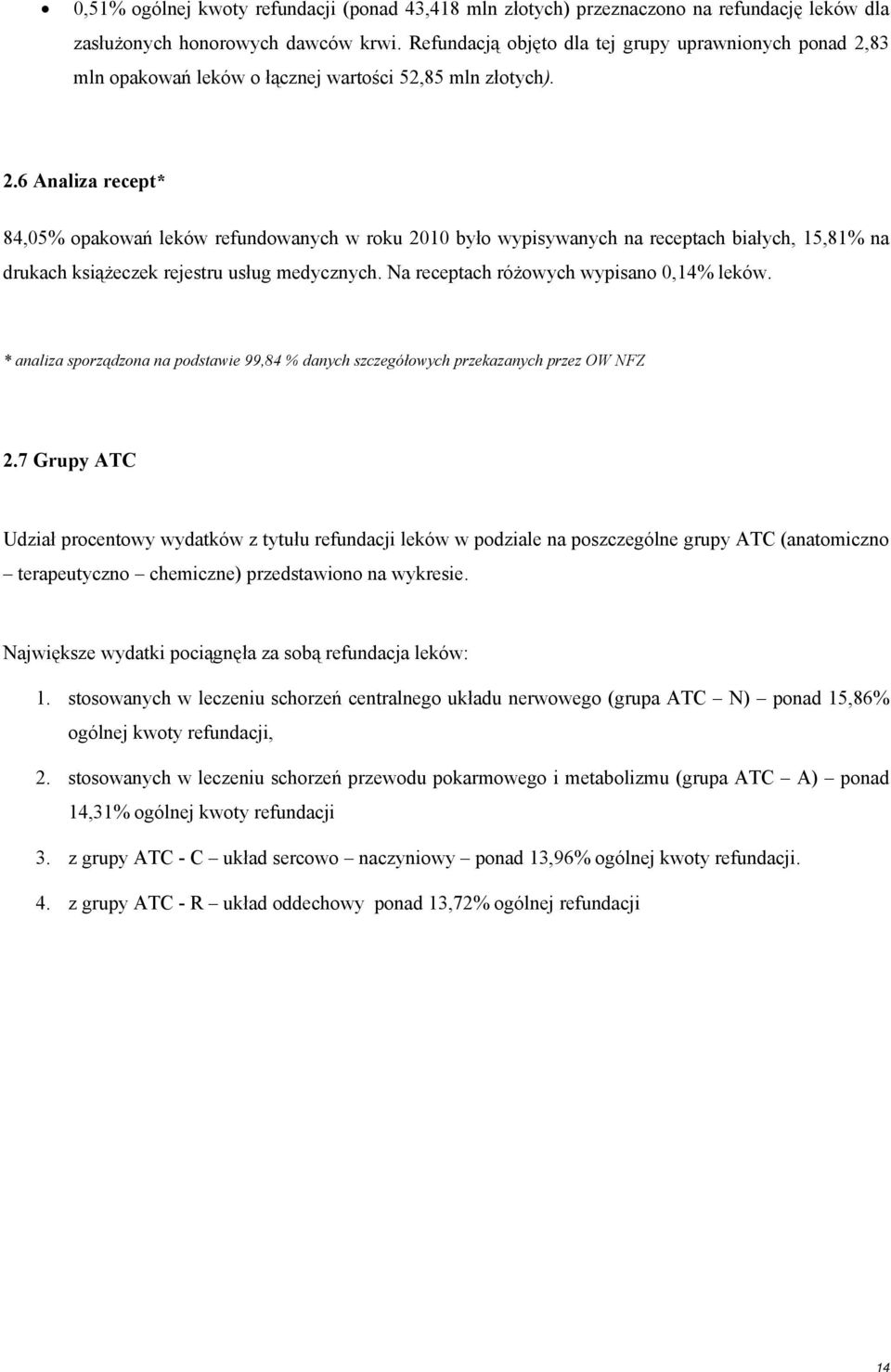 • 0,51% ogólnej kwoty refundacji (ponad 43,418 mln złotych) przeznaczono na refundację leków dla zasłużonych honorowych dawców krwi. Refundacją objęto dla tej grupy uprawnionych ponad 2,83 mln opakowań leków o łącznej wartości 52,85 mln złotych).

2.6 Analiza recept*

84,05% opakowań leków refundowanych w roku 2010 było wypisywanych na receptach białych, 15,81% na drukach książeczek rejestru usług medycznych. Na receptach różowych wypisano 0,14% leków.

* analiza sporządzona na podstawie 99,84 % danych szczegółowych przekazanych przez OW NFZ

2.7 Grupy ATC

Udział procentowy wydatków z tytułu refundacji leków w podziale na poszczególne grupy ATC (anatomiczno – terapeutyczno – chemiczne) przedstawiono na wykresie.

Największe wydatki pociągnęła za sobą refundacja leków:

1. stosowanych w leczeniu schorzeń centralnego układu nerwowego (grupa ATC – N) – ponad 15,86% ogólnej kwoty refundacji,

2. stosowanych w leczeniu schorzeń przewodu pokarmowego i metabolizmu (grupa ATC – A) – ponad 14,31% ogólnej kwoty refundacji

3. z grupy ATC - C – układ sercowo – naczyniowy – ponad 13,96% ogólnej kwoty refundacji.

4. z grupy ATC - R – układ oddechowy ponad 13,72% ogólnej refundacji

14